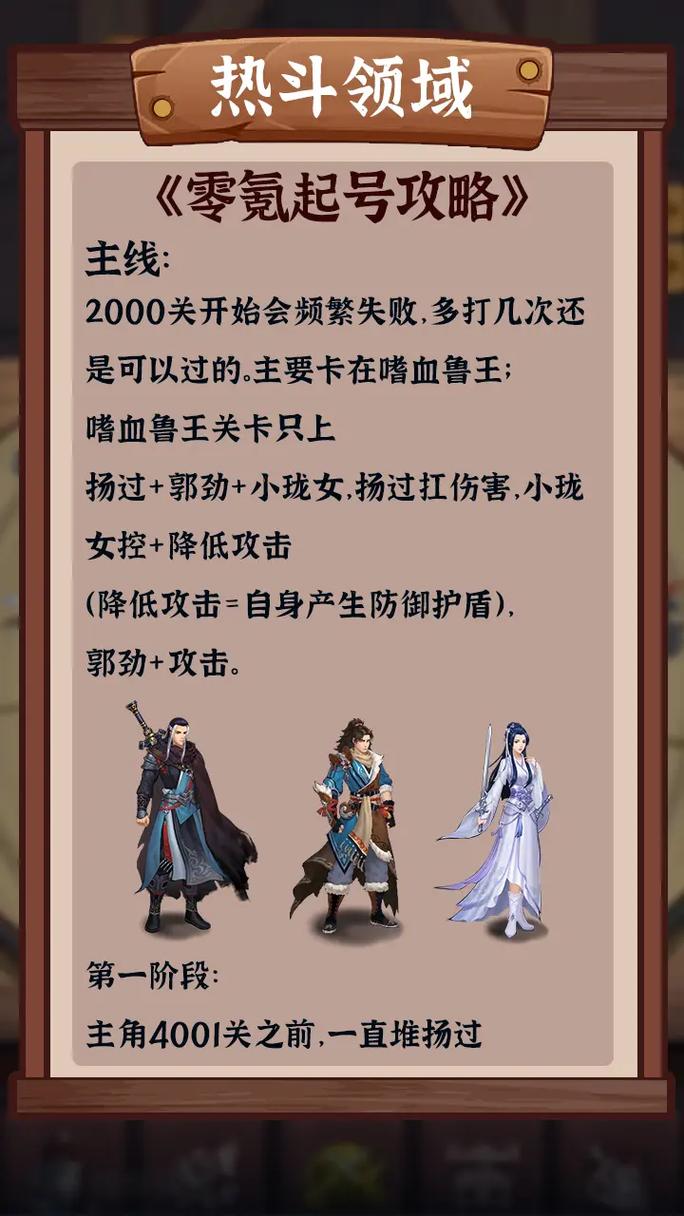 热斗领域

《零氪起号攻略》

主线:

2000关开始会频繁失败,多打几次还是可以过的。主要卡在嗜血鲁王;

嗜血鲁王关卡只上

扬过+郭劲+小珑女,扬过扛伤害,小珑女控+降低攻击

(降低攻击=自身产生防御护盾),

郭劲+攻击。

第一阶段:

主角4001关之前,一直堆扬过